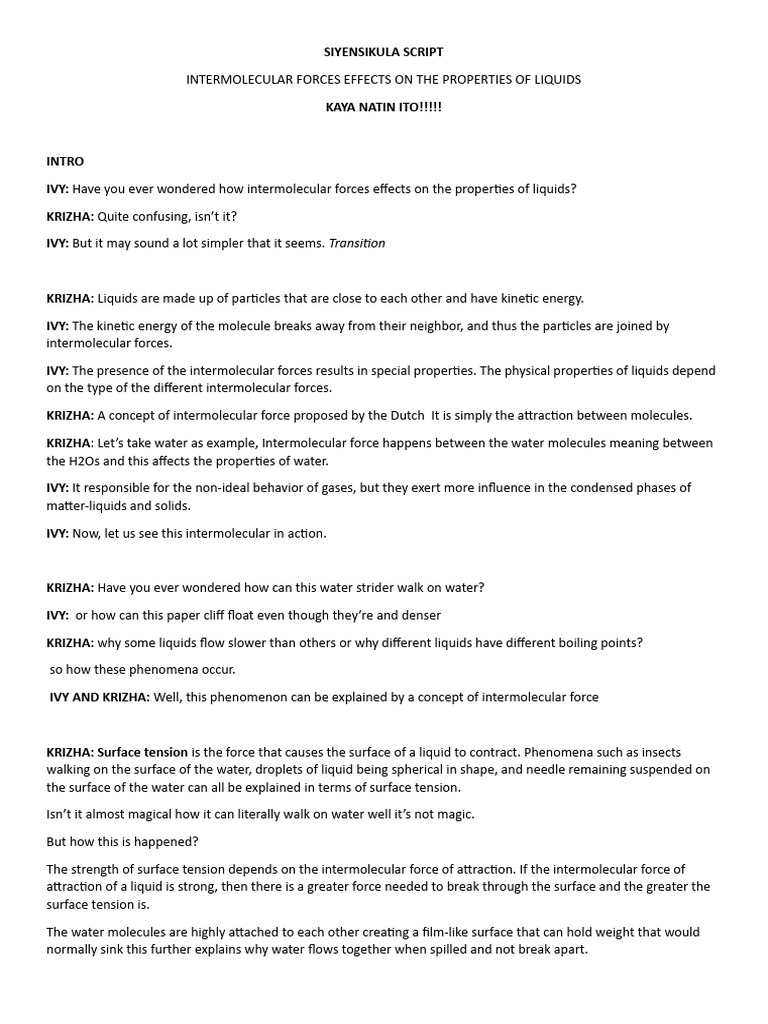 SIYENSIKULA SCRIPT

INTERMOLECULAR FORCES EFFECTS ON THE PROPERTIES OF LIQUIDS

KAYA NATIN ITO!!!!!

INTRO

IVY: Have you ever wondered how intermolecular forces effects on the properties of liquids?

KRIZHA: Quite confusing, isn't it?

IVY: But it may sound a lot simpler that it seems. Transition

KRIZHA: Liquids are made up of particles that are close to each other and have kinetic energy.

IVY: The kinetic energy of the molecule breaks away from their neighbor, and thus the particles are joined by intermolecular forces.

IVY: The presence of the intermolecular forces results in special properties. The physical properties of liquids depend on the type of the different intermolecular forces.

KRIZHA: A concept of intermolecular force proposed by the Dutch It is simply the attraction between molecules.

KRIZHA: Let's take water as example, Intermolecular force happens between the water molecules meaning between the H2Os and this affects the properties of water.

IVY: It responsible for the non-ideal behavior of gases, but they exert more influence in the condensed phases of matter-liquids and solids.

IVY: Now, let us see this intermolecular in action.

KRIZHA: Have you ever wondered how can this water strider walk on water?

IVY: or how can this paper cliff float even though they're and denser

KRIZHA: why some liquids flow slower than others or why different liquids have different boiling points?

so how these phenomena occur.

IVY AND KRIZHA: Well, this phenomenon can be explained by a concept of intermolecular force

KRIZHA: Surface tension is the force that causes the surface of a liquid to contract. Phenomena such as insects walking on the surface of the water, droplets of liquid being spherical in shape, and needle remaining suspended on the surface of the water can all be explained in terms of surface tension.

Isn't it almost magical how it can literally walk on water well it's not magic.

But how this is happened?

The strength of surface tension depends on the intermolecular force of attraction. If the intermolecular force of attraction of a liquid is strong, then there is a greater force needed to break through the surface and the greater the surface tension is.

The water molecules are highly attached to each other creating a film-like surface that can hold weight that would normally sink this further explains why water flows together when spilled and not break apart.